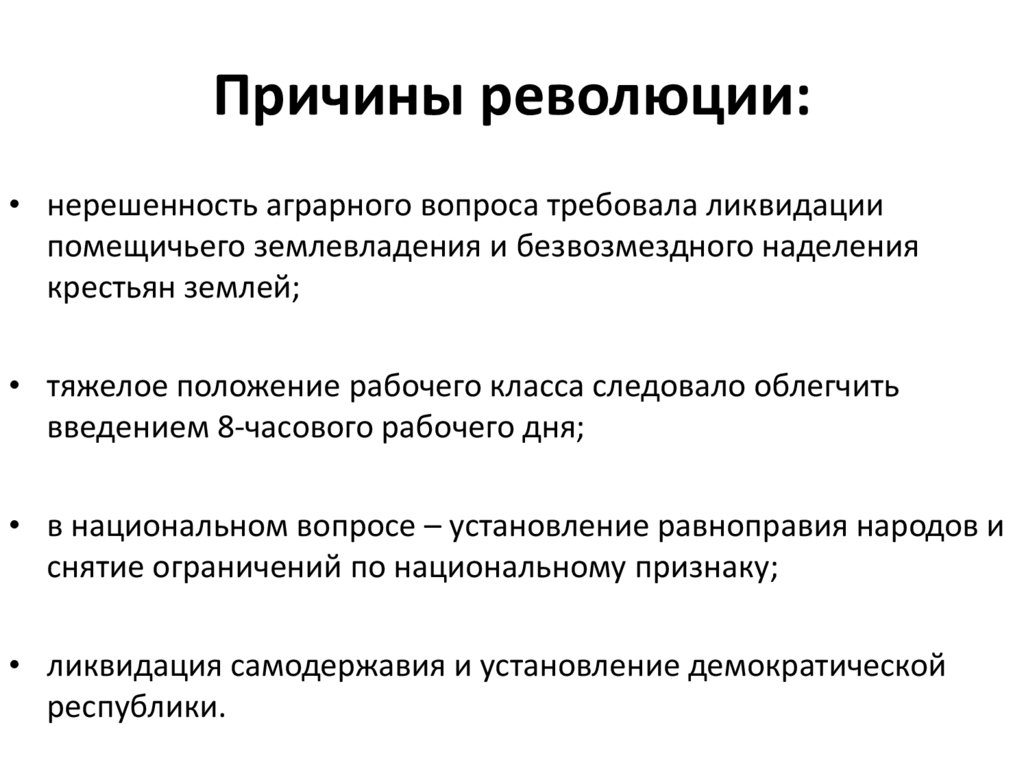 Причины революции:

• нерешенность аграрного вопроса требовала ликвидации помещичьего землевладения и безвозмездного наделения крестьян землей;

• тяжелое положение рабочего класса следовало облегчить введением 8-часового рабочего дня;

• в национальном вопросе – установление равноправия народов и снятие ограничений по национальному признаку;

• ликвидация самодержавия и установление демократической республики.